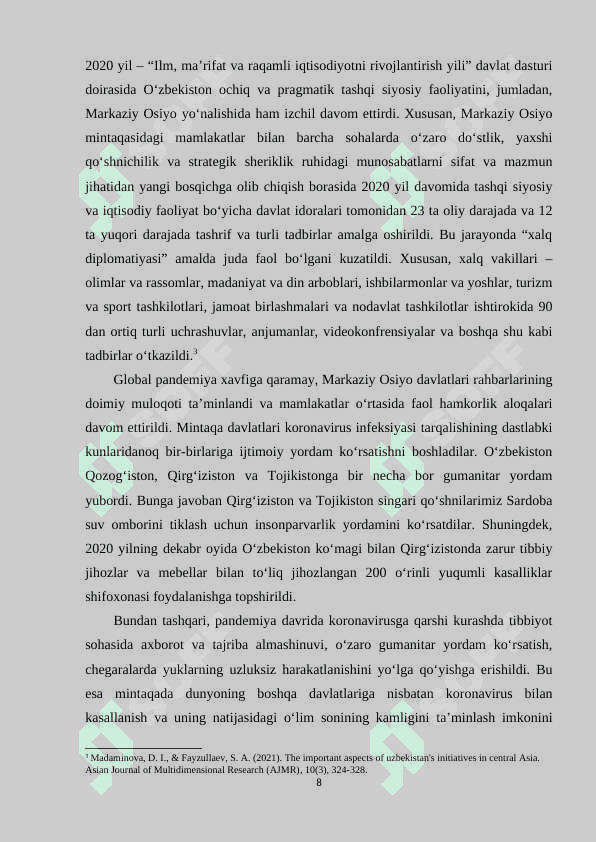 2020 yil – “Ilm, ma’rifat va raqamli iqtisodiyotni rivojlantirish yili” davlat dasturi doirasida O‘zbekiston ochiq va pragmatik tashqi siyosiy faoliyatini, jumladan, Markaziy Osiyo yo‘nalishida ham izchil davom ettirdi. Xususan, Markaziy Osiyo mintaqasidagi mamlakatlar bilan barcha sohalarda o‘zaro do‘stlik, yaxshi qo‘shnichilik va strategik sheriklik ruhidagi munosabatlarni sifat va mazmun jihatidan yangi bosqichga olib chiqish borasida 2020 yil davomida tashqi siyosiy va iqtisodiy faoliyat bo‘yicha davlat idoralari tomonidan 23 ta oliy darajada va 12 ta yuqori darajada tashrif va turli tadbirlar amalga oshirildi. Bu jarayonda “xalq diplomatiyasi” amalda juda faol bo‘lgani kuzatildi. Xususan, xalq vakillari – olimlar va rassomlar, madaniyat va din arboblari, ishbilarmonlar va yoshlar, turizm va sport tashkilotlari, jamoat birlashmalari va nodavlat tashkilotlar ishtirokida 90 dan ortiq turli uchrashuvlar, anjumanlar, videokonfrensiyalar va boshqa shu kabi tadbirlar o‘tkazildi.$^3$

Global pandemiya xavfiga qaramay, Markaziy Osiyo davlatlari rahbarlarining doimiy muloqoti ta’minlandi va mamlakatlar o‘rtasida faol hamkorlik aloqalari davom ettirildi. Mintaqa davlatlari koronavirus infeksiyasi tarqalishining dastlabki kunlaridanoq bir-birlariga ijtimoiy yordam ko‘rsatishni boshladilar. O‘zbekiston Qozog‘iston, Qirg‘iziston va Tojikistonga bir necha bor gumanitar yordam yubordi. Bunga javoban Qirg‘iziston va Tojikiston singari qo‘shnilarimiz Sardoba suv omborini tiklash uchun insonparvarlik yordamini ko‘rsatdilar. Shuningdek, 2020 yilning dekabr oyida O‘zbekiston ko‘magi bilan Qirg‘izistonda zarur tibbiy jihozlar va mebellar bilan to‘liq jihozlangan 200 o‘rinli yuqumli kasalliklar shifoxonasi foydalanishga topshirildi.

Bundan tashqari, pandemiya davrida koronavirusga qarshi kurashda tibbiyot sohasida axborot va tajriba almashinuvi, o‘zaro gumanitar yordam ko‘rsatish, chegaralarda yuklarning uzluksiz harakatlanishini yo‘lga qo‘yishga erishildi. Bu esa mintaqada dunyoning boshqa davlatlariga nisbatan koronavirus bilan kasallanish va uning natijasidagi o‘lim sonining kamligini ta’minlash imkonini

$^3$ Madaminova, D. I., & Fayzullaev, S. A. (2021). The important aspects of uzbekistan's initiatives in central Asia. Asian Journal of Multidimensional Research (AJMR), 10(3), 324-328.

8